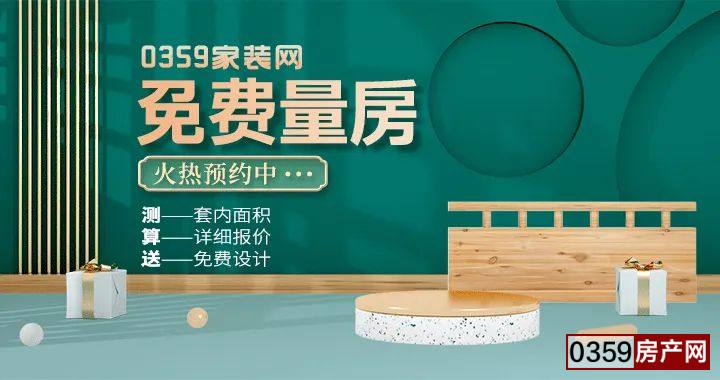 0359家装网
免费量房
火热预约中···

测——套内面积
算——详细报价
送——免费设计

0359房产网